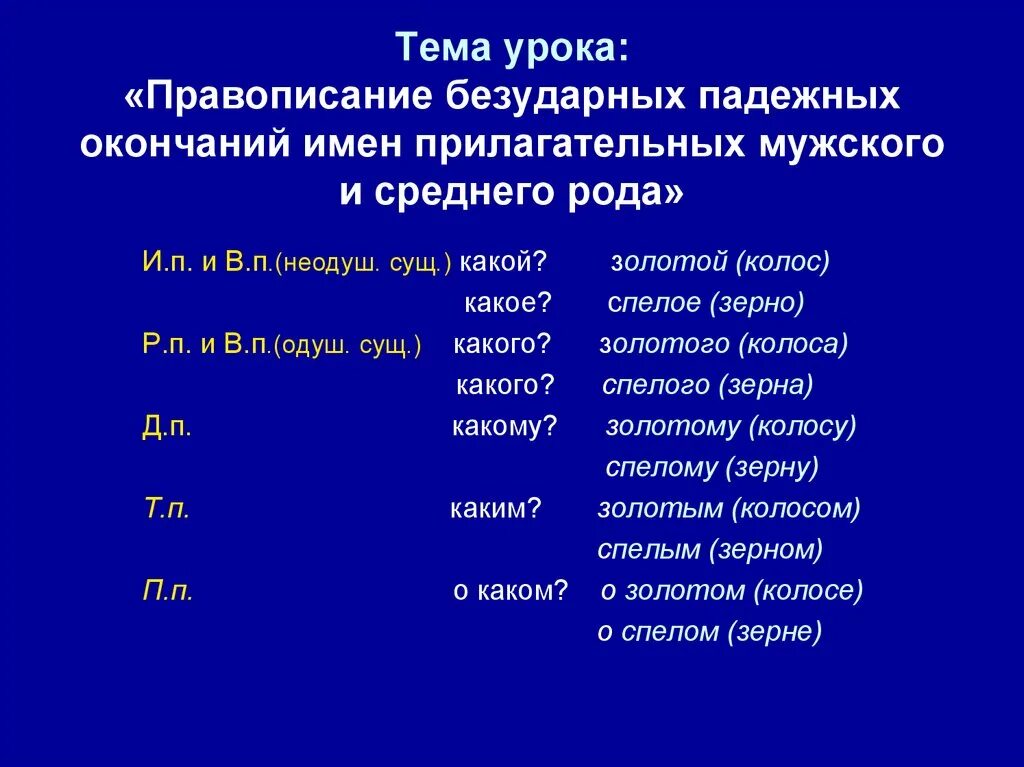 Тема урока:
«Правописание безударных падежных окончаний имен прилагательных мужского и среднего рода»

И.п. и В.п.(неодуш. сущ.) какой? золотой (колос)
какое? спелое (зерно)
Р.п. и В.п.(одуш. сущ.) какого? золотого (колоса)
какого? спелого (зерна)
Д.п. какому? золотому (колосу)
спелому (зерну)
Т.п. каким? золотым (колосом)
спелым (зерном)
П.п. о каком? о золотом (колосе)
о спелом (зерне)